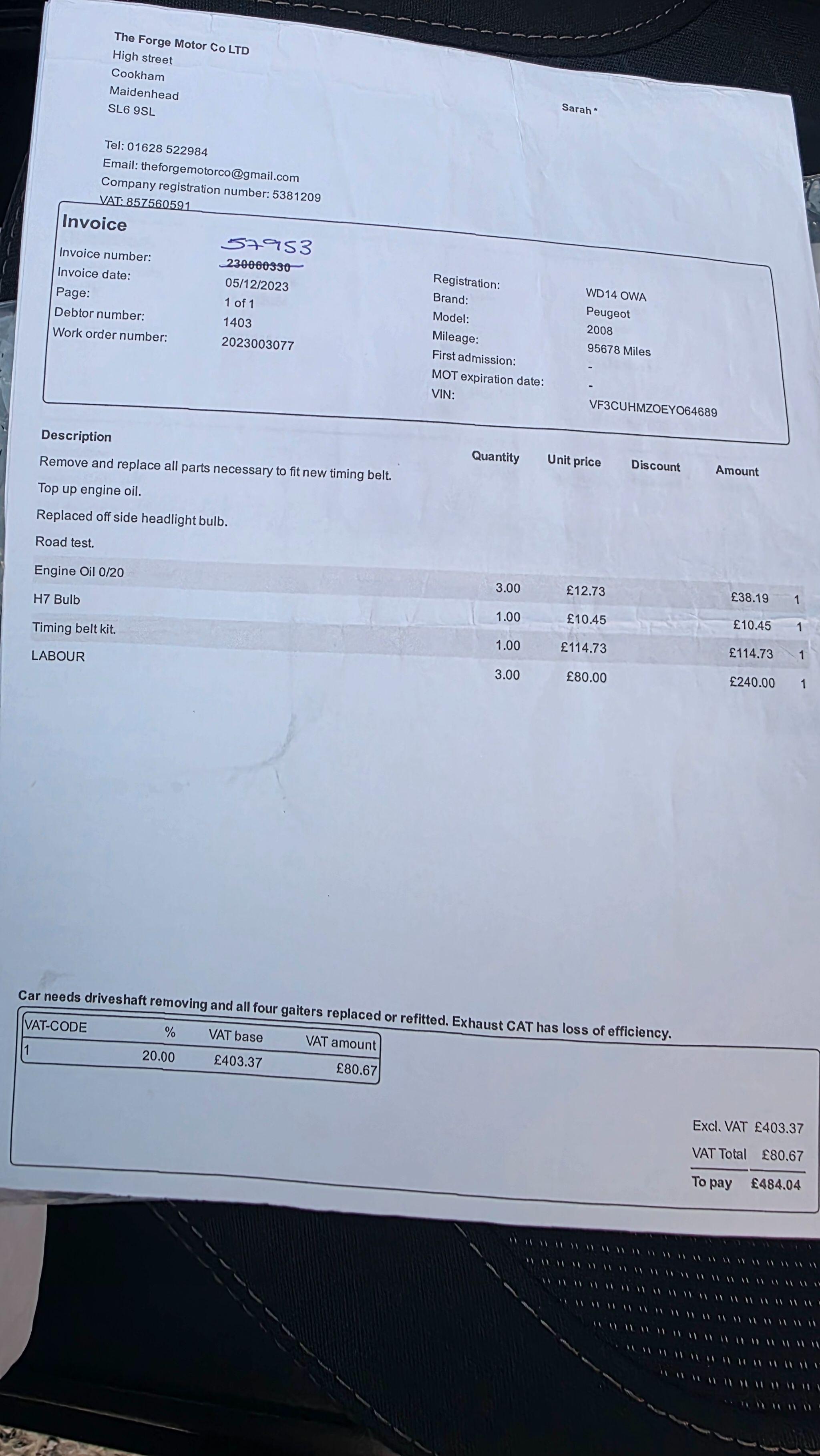 The Forge Motor Co LTD
High street
Cookham
Maidenhead
SL6 9SL

Sarah *

Tel: 01628 522984
Email: theforgemotorco@gmail.com
Company registration number: 5381209
VAT: 857560591

Invoice

Invoice number: 57953 230060330
Invoice date: 05/12/2023
Page: 1 of 1
Debtor number: 1403
Work order number: 2023003077

Registration: WD14 OWA
Brand: Peugeot
Model: 2008
Mileage: 95678 Miles
First admission: -
MOT expiration date: -
VIN: VF3CUHMZOEYO64689

| Description | Quantity | Unit price | Discount | Amount | |
|---|---|---|---|---|---|
| Remove and replace all parts necessary to fit new timing belt. | | | | | |
| Top up engine oil. | | | | | |
| Replaced off side headlight bulb. | | | | | |
| Road test. | | | | | |
| Engine Oil 0/20 | 3.00 | £12.73 | | £38.19 | 1 |
| H7 Bulb | 1.00 | £10.45 | | £10.45 | 1 |
| Timing belt kit. | 1.00 | £114.73 | | £114.73 | 1 |
| LABOUR | 3.00 | £80.00 | | £240.00 | 1 |

Car needs driveshaft removing and all four gaiters replaced or refitted. Exhaust CAT has loss of efficiency.

| VAT-CODE | % | VAT base | VAT amount |
|---|---|---|---|
| 1 | 20.00 | £403.37 | £80.67 |

Excl. VAT £403.37
VAT Total £80.67
To pay £484.04